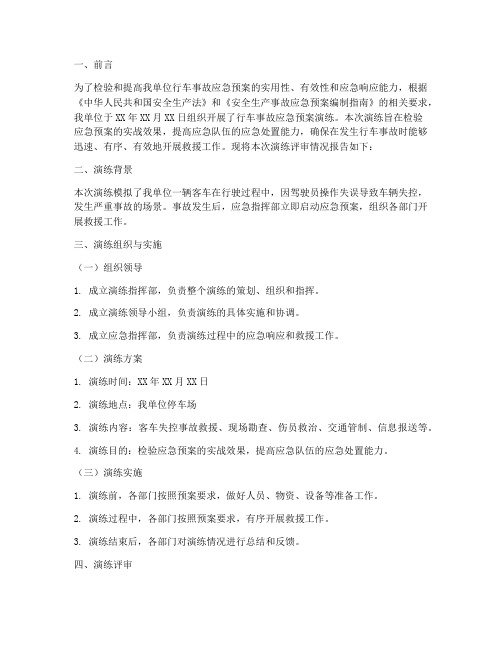 一、前言

为了检验和提高我单位行车事故应急预案的实用性、有效性和应急响应能力，根据《中华人民共和国安全生产法》和《安全生产事故应急预案编制指南》的相关要求，我单位于XX年XX月XX日组织开展了行车事故应急预案演练。本次演练旨在检验应急预案的实战效果，提高应急队伍的应急处置能力，确保在发生行车事故时能够迅速、有序、有效地开展救援工作。现将本次演练评审情况报告如下：

二、演练背景

本次演练模拟了我单位一辆客车在行驶过程中，因驾驶员操作失误导致车辆失控，发生严重事故的场景。事故发生后，应急指挥部立即启动应急预案，组织各部门开展救援工作。

三、演练组织与实施

（一）组织领导

1. 成立演练指挥部，负责整个演练的策划、组织和指挥。

2. 成立演练领导小组，负责演练的具体实施和协调。

3. 成立应急指挥部，负责演练过程中的应急响应和救援工作。

（二）演练方案

1. 演练时间：XX年XX月XX日

2. 演练地点：我单位停车场

3. 演练内容：客车失控事故救援、现场勘查、伤员救治、交通管制、信息报送等。

4. 演练目的：检验应急预案的实战效果，提高应急队伍的应急处置能力。

（三）演练实施

1. 演练前，各部门按照预案要求，做好人员、物资、设备等准备工作。

2. 演练过程中，各部门按照预案要求，有序开展救援工作。

3. 演练结束后，各部门对演练情况进行总结和反馈。

四、演练评审